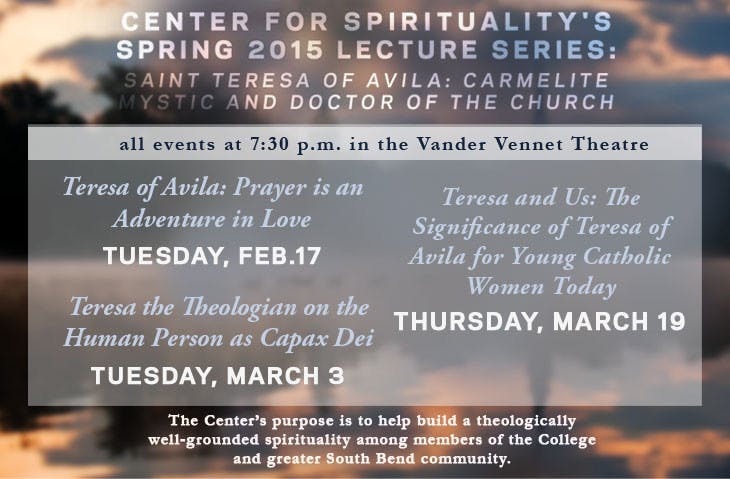 CENTER FOR SPIRITUALITY'S
SPRING 2015 LECTURE SERIES:
SAINT TERESA OF AVILA: CARMELITE
MYSTIC AND DOCTOR OF THE CHURCH

all events at 7:30 p.m. in the Vander Vennet Theatre

Teresa of Avila: Prayer is an Adventure in Love

TUESDAY, FEB.17

Teresa the Theologian on the Human Person as Capax Dei

TUESDAY, MARCH 3

Teresa and Us: The Significance of Teresa of Avila for Young Catholic Women Today

THURSDAY, MARCH 19

The Center's purpose is to help build a theologically well-grounded spirituality among members of the College and greater South Bend community.